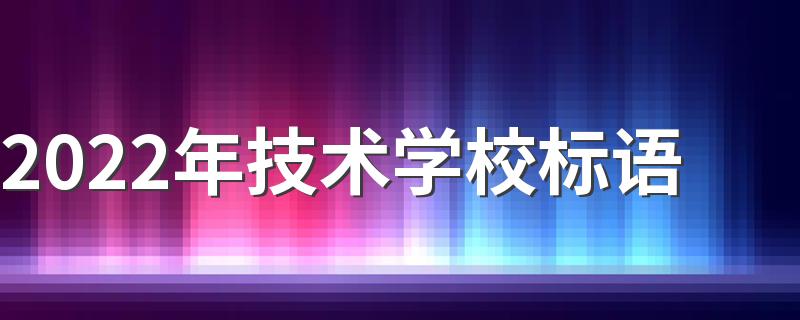 2022年技术学校标语